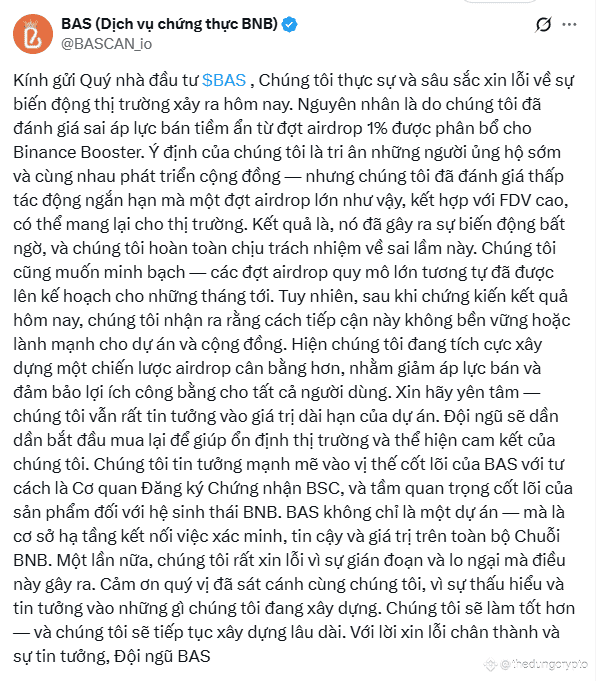 BAS (Dịch vụ chứng thực BNB)
@BASCAN_io

Kính gửi Quý nhà đầu tư $BAS , Chúng tôi thực sự và sâu sắc xin lỗi về sự biến động thị trường xảy ra hôm nay. Nguyên nhân là do chúng tôi đã đánh giá sai áp lực bán tiềm ẩn từ đợt airdrop 1% được phân bổ cho Binance Booster. Ý định của chúng tôi là tri ân những người ủng hộ sớm và cùng nhau phát triển cộng đồng — nhưng chúng tôi đã đánh giá thấp tác động ngắn hạn mà một đợt airdrop lớn như vậy, kết hợp với FDV cao, có thể mang lại cho thị trường. Kết quả là, nó đã gây ra sự biến động bất ngờ, và chúng tôi hoàn toàn chịu trách nhiệm về sai lầm này. Chúng tôi cũng muốn minh bạch — các đợt airdrop quy mô lớn tương tự đã được lên kế hoạch cho những tháng tới. Tuy nhiên, sau khi chứng kiến kết quả hôm nay, chúng tôi nhận ra rằng cách tiếp cận này không bền vững hoặc lành mạnh cho dự án và cộng đồng. Hiện chúng tôi đang tích cực xây dựng một chiến lược airdrop cân bằng hơn, nhằm giảm áp lực bán và đảm bảo lợi ích công bằng cho tất cả người dùng. Xin hãy yên tâm — chúng tôi vẫn rất tin tưởng vào giá trị dài hạn của dự án. Đội ngũ sẽ dần dần bắt đầu mua lại để giúp ổn định thị trường và thể hiện cam kết của chúng tôi. Chúng tôi tin tưởng mạnh mẽ vào vị thế cốt lõi của BAS với tư cách là Cơ quan Đăng ký Chứng nhận BSC, và tầm quan trọng cốt lõi của sản phẩm đối với hệ sinh thái BNB. BAS không chỉ là một dự án — mà là cơ sở hạ tầng kết nối việc xác minh, tin cậy và giá trị trên toàn bộ Chuỗi BNB. Một lần nữa, chúng tôi rất xin lỗi vì sự gián đoạn và lo ngại mà điều này gây ra. Cảm ơn quý vị đã sát cánh cùng chúng tôi, vì sự thấu hiểu và tin tưởng vào những gì chúng tôi đang xây dựng. Chúng tôi sẽ làm tốt hơn — và chúng tôi sẽ tiếp tục xây dựng lâu dài. Với lời xin lỗi chân thành và sự tin tưởng, Đội ngũ BAS

@thedungcrypto